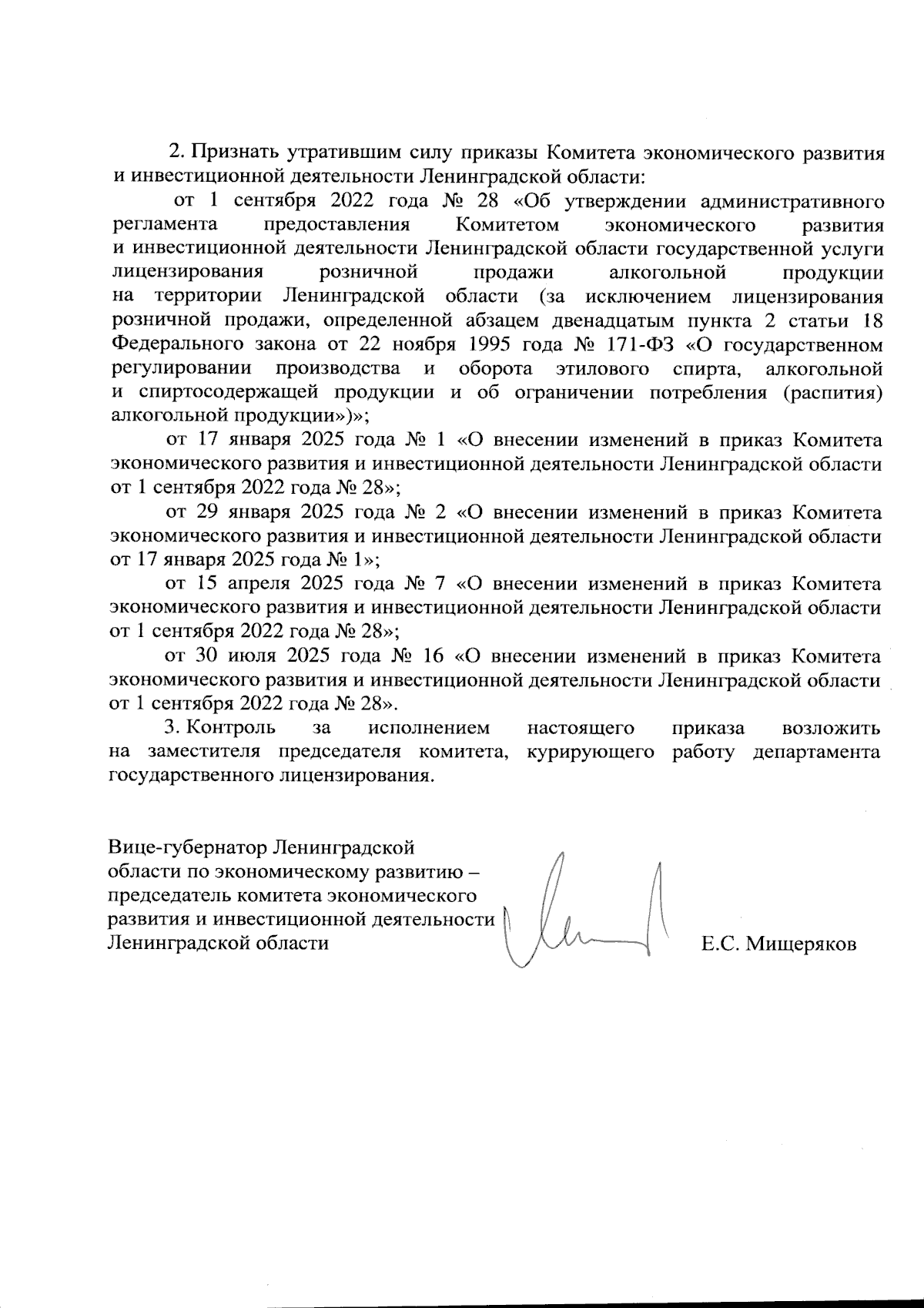 2. Признать утратившим силу приказы Комитета экономического развития и инвестиционной деятельности Ленинградской области:

от 1 сентября 2022 года № 28 «Об утверждении административного регламента предоставления Комитетом экономического развития и инвестиционной деятельности Ленинградской области государственной услуги лицензирования розничной продажи алкогольной продукции на территории Ленинградской области (за исключением лицензирования розничной продажи, определенной абзацем двенадцатым пункта 2 статьи 18 Федерального закона от 22 ноября 1995 года № 171-ФЗ «О государственном регулировании производства и оборота этилового спирта, алкогольной и спиртосодержащей продукции и об ограничении потребления (распития) алкогольной продукции»)»;

от 17 января 2025 года № 1 «О внесении изменений в приказ Комитета экономического развития и инвестиционной деятельности Ленинградской области от 1 сентября 2022 года № 28»;

от 29 января 2025 года № 2 «О внесении изменений в приказ Комитета экономического развития и инвестиционной деятельности Ленинградской области от 17 января 2025 года № 1»;

от 15 апреля 2025 года № 7 «О внесении изменений в приказ Комитета экономического развития и инвестиционной деятельности Ленинградской области от 1 сентября 2022 года № 28»;

от 30 июля 2025 года № 16 «О внесении изменений в приказ Комитета экономического развития и инвестиционной деятельности Ленинградской области от 1 сентября 2022 года № 28».

3. Контроль за исполнением настоящего приказа возложить на заместителя председателя комитета, курирующего работу департамента государственного лицензирования.

Вице-губернатор Ленинградской области по экономическому развитию – председатель комитета экономического развития и инвестиционной деятельности Ленинградской области

Е.С. Мищеряков